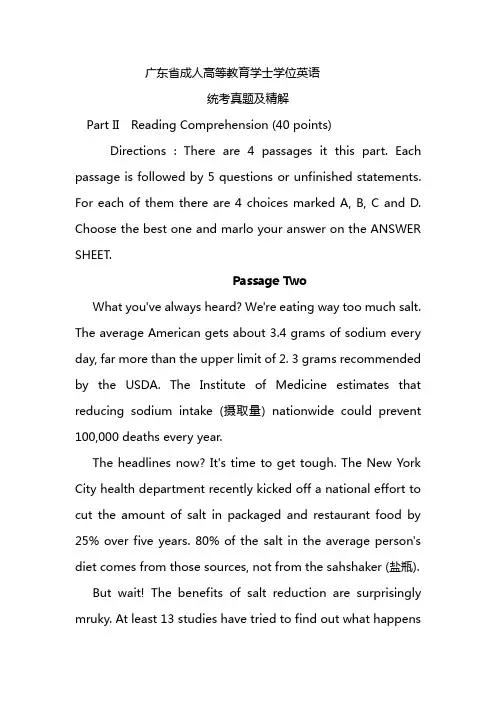 广东省成人高等教育学士学位英语

统考真题及精解

Part Ⅱ Reading Comprehension (40 points)

Directions : There are 4 passages it this part. Each passage is followed by 5 questions or unfinished statements. For each of them there are 4 choices marked A, B, C and D. Choose the best one and marlo your answer on the ANSWER SHEET.

Passage Two

What you've always heard? We're eating way too much salt. The average American gets about 3.4 grams of sodium every day, far more than the upper limit of 2. 3 grams recommended by the USDA. The Institute of Medicine estimates that reducing sodium intake (摄取量) nationwide could prevent 100,000 deaths every year.

The headlines now? It's time to get tough. The New York City health department recently kicked off a national effort to cut the amount of salt in packaged and restaurant food by 25% over five years. 80% of the salt in the average person's diet comes from those sources, not from the sahshaker (盐瓶).

But wait! The benefits of salt reduction are surprisingly mruky. At least 13 studies have tried to find out what happens